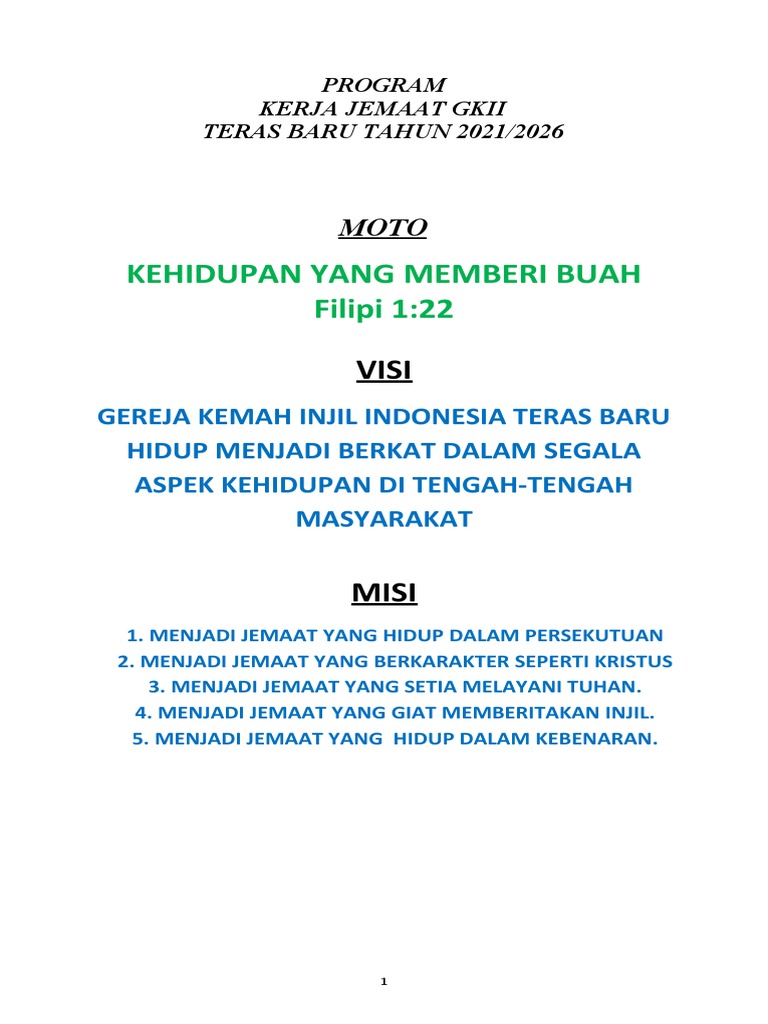 PROGRAM
KERJA JEMAAT GKII
TERAS BARU TAHUN 2021/2026

MOTO

KEHIDUPAN YANG MEMBERI BUAH
Filipi 1:22

VISI

GEREJA KEMAH INJIL INDONESIA TERAS BARU HIDUP MENJADI BERKAT DALAM SEGALA ASPEK KEHIDUPAN DI TENGAH-TENGAH MASYARAKAT

MISI

1. MENJADI JEMAAT YANG HIDUP DALAM PERSEKUTUAN
2. MENJADI JEMAAT YANG BERKARAKTER SEPERTI KRISTUS
3. MENJADI JEMAAT YANG SETIA MELAYANI TUHAN.
4. MENJADI JEMAAT YANG GIAT MEMBERITAKAN INJIL.
5. MENJADI JEMAAT YANG HIDUP DALAM KEBENARAN.

1